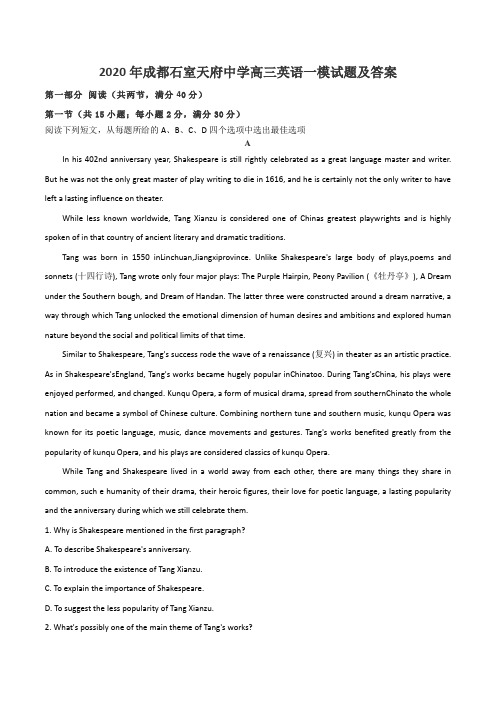 2020年成都石室天府中学高三英语一模试题及答案

第一部分 阅读（共两节，满分40分）

第一节（共15小题；每小题2分，满分30分）

阅读下列短文，从每题所给的A、B、C、D四个选项中选出最佳选项

A

In his 402nd anniversary year, Shakespeare is still rightly celebrated as a great language master and writer. But he was not the only great master of play writing to die in 1616, and he is certainly not the only writer to have left a lasting influence on theater.

While less known worldwide, Tang Xianzu is considered one of Chinas greatest playwrights and is highly spoken of in that country of ancient literary and dramatic traditions.

Tang was born in 1550 inLinchuan,Jiangxiprovince. Unlike Shakespeare's large body of plays,poems and sonnets (十四行诗), Tang wrote only four major plays: The Purple Hairpin, Peony Pavilion (《牡丹亭》), A Dream under the Southern bough, and Dream of Handan. The latter three were constructed around a dream narrative, a way through which Tang unlocked the emotional dimension of human desires and ambitions and explored human nature beyond the social and political limits of that time.

Similar to Shakespeare, Tang's success rode the wave of a renaissance (复兴) in theater as an artistic practice. As in Shakespeare'sEngland, Tang's works became hugely popular inChinatoo. During Tang'sChina, his plays were enjoyed performed, and changed. Kunqu Opera, a form of musical drama, spread from southernChinato the whole nation and became a symbol of Chinese culture. Combining northern tune and southern music, kunqu Opera was known for its poetic language, music, dance movements and gestures. Tang's works benefited greatly from the popularity of kunqu Opera, and his plays are considered classics of kunqu Opera.

While Tang and Shakespeare lived in a world away from each other, there are many things they share in common, such e humanity of their drama, their heroic figures, their love for poetic language, a lasting popularity and the anniversary during which we still celebrate them.

1. Why is Shakespeare mentioned in the first paragraph?

A. To describe Shakespeare's anniversary.

B. To introduce the existence of Tang Xianzu.

C. To explain the importance of Shakespeare.

D. To suggest the less popularity of Tang Xianzu.

2. What's possibly one of the main theme of Tang's works?